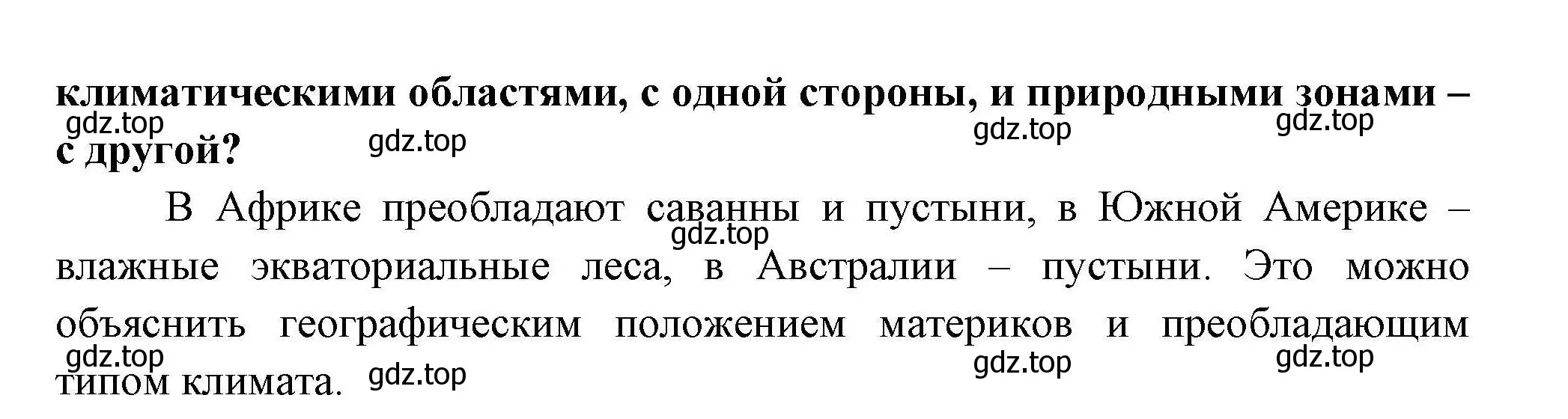 **климатическими областями, с одной стороны, и природными зонами – с другой?**

gdz.top gdz.top gdz.top gdz.top

В Африке преобладают саванны и пустыни, в Южной Америке – влажные экваториальные леса, в Австралии – пустыни. Это можно объяснить географическим положением материков и преобладающим типом климата.

gdz.top gdz.top gdz.top gdz.top gdz.top